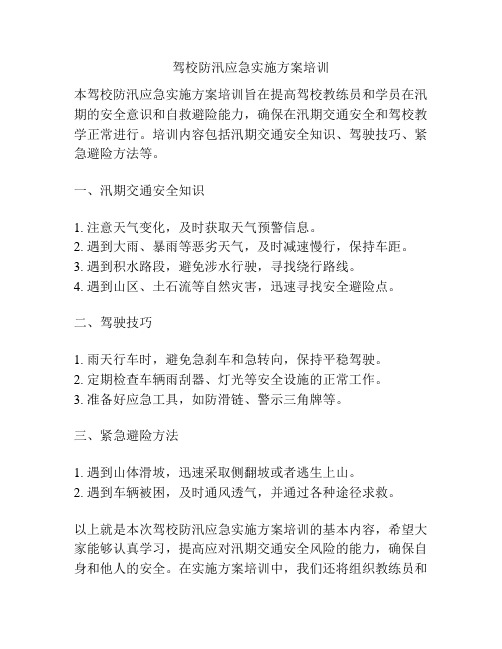 驾校防汛应急实施方案培训

本驾校防汛应急实施方案培训旨在提高驾校教练员和学员在汛期的安全意识和自救避险能力，确保在汛期交通安全和驾校教学正常进行。培训内容包括汛期交通安全知识、驾驶技巧、紧急避险方法等。

一、汛期交通安全知识

1. 注意天气变化，及时获取天气预警信息。
2. 遇到大雨、暴雨等恶劣天气，及时减速慢行，保持车距。
3. 遇到积水路段，避免涉水行驶，寻找绕行路线。
4. 遇到山区、土石流等自然灾害，迅速寻找安全避险点。

二、驾驶技巧

1. 雨天行车时，避免急刹车和急转向，保持平稳驾驶。
2. 定期检查车辆雨刮器、灯光等安全设施的正常工作。
3. 准备好应急工具，如防滑链、警示三角牌等。

三、紧急避险方法

1. 遇到山体滑坡，迅速采取侧翻坡或者逃生上山。
2. 遇到车辆被困，及时通风透气，并通过各种途径求救。

以上就是本次驾校防汛应急实施方案培训的基本内容，希望大家能够认真学习，提高应对汛期交通安全风险的能力，确保自身和他人的安全。在实施方案培训中，我们还将组织教练员和